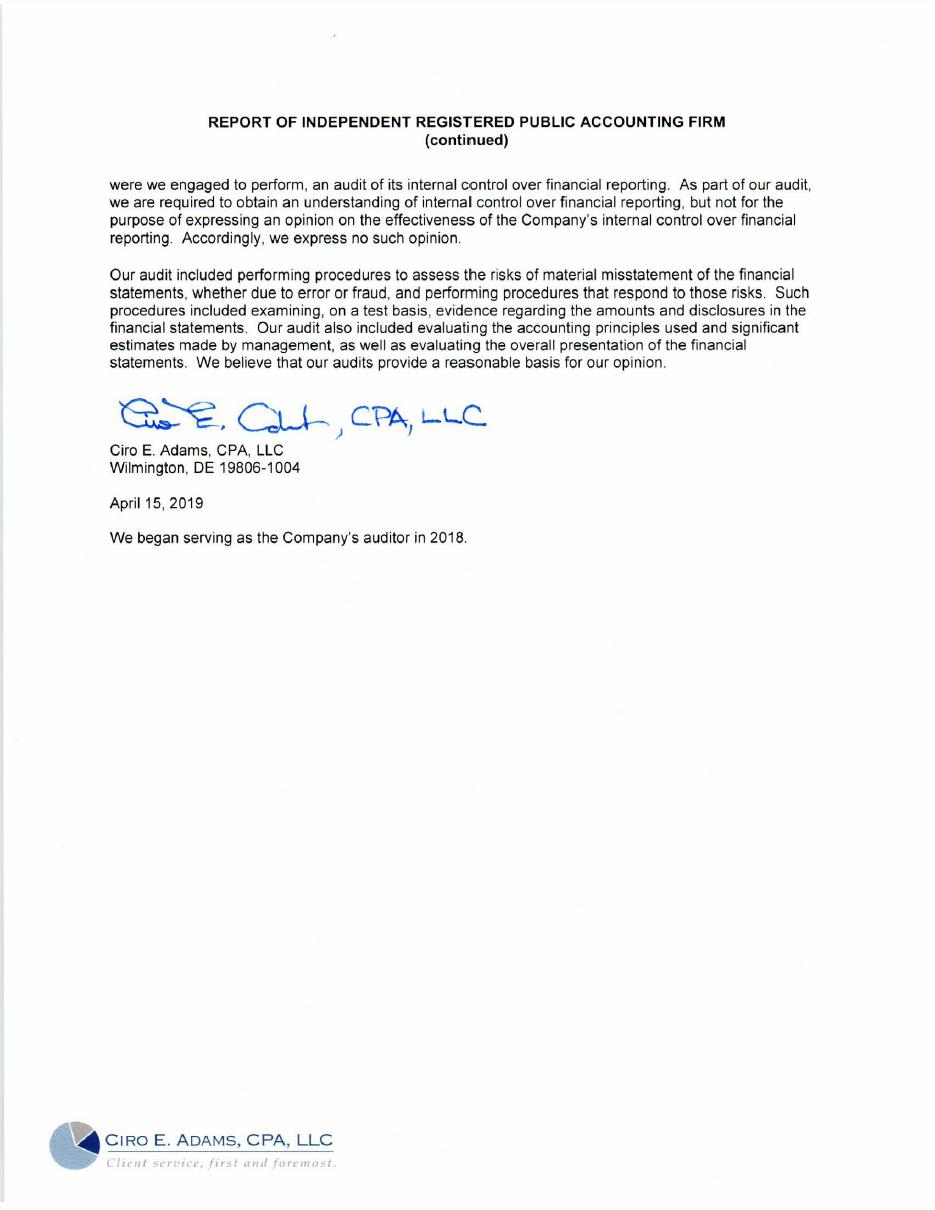 REPORT OF INDEPENDENT REGISTERED PUBLIC ACCOUNTING FIRM
(continued)

were we engaged to perform, an audit of its internal control over financial reporting. As part of our audit, we are required to obtain an understanding of internal control over financial reporting, but not for the purpose of expressing an opinion on the effectiveness of the Company's internal control over financial reporting. Accordingly, we express no such opinion.

Our audit included performing procedures to assess the risks of material misstatement of the financial statements, whether due to error or fraud, and performing procedures that respond to those risks. Such procedures included examining, on a test basis, evidence regarding the amounts and disclosures in the financial statements. Our audit also included evaluating the accounting principles used and significant estimates made by management, as well as evaluating the overall presentation of the financial statements. We believe that our audits provide a reasonable basis for our opinion.

Ciro E. Adams, CPA, LLC

Ciro E. Adams, CPA, LLC
Wilmington, DE 19806-1004

April 15, 2019

We began serving as the Company's auditor in 2018.

CIRO E. ADAMS, CPA, LLC
Client service, first and foremost.